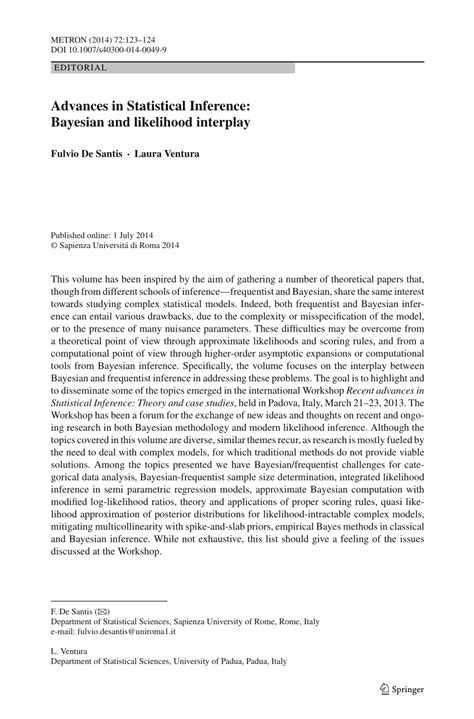 METRON (2014) 72:123–124
DOI 10.1007/s40300-014-0049-9

EDITORIAL

Advances in Statistical Inference: Bayesian and likelihood interplay

Fulvio De Santis · Laura Ventura

Published online: 1 July 2014
© Sapienza Universitá di Roma 2014

This volume has been inspired by the aim of gathering a number of theoretical papers that, though from different schools of inference—frequentist and Bayesian, share the same interest towards studying complex statistical models. Indeed, both frequentist and Bayesian inference can entail various drawbacks, due to the complexity or misspecification of the model, or to the presence of many nuisance parameters. These difficulties may be overcome from a theoretical point of view through approximate likelihoods and scoring rules, and from a computational point of view through higher-order asymptotic expansions or computational tools from Bayesian inference. Specifically, the volume focuses on the interplay between Bayesian and frequentist inference in addressing these problems. The goal is to highlight and to disseminate some of the topics emerged in the international Workshop Recent advances in Statistical Inference: Theory and case studies, held in Padova, Italy, March 21–23, 2013. The Workshop has been a forum for the exchange of new ideas and thoughts on recent and ongoing research in both Bayesian methodology and modern likelihood inference. Although the topics covered in this volume are diverse, similar themes recur, as research is mostly fueled by the need to deal with complex models, for which traditional methods do not provide viable solutions. Among the topics presented we have Bayesian/frequentist challenges for categorical data analysis, Bayesian-frequentist sample size determination, integrated likelihood inference in semi parametric regression models, approximate Bayesian computation with modified log-likelihood ratios, theory and applications of proper scoring rules, quasi likelihood approximation of posterior distributions for likelihood-intractable complex models, mitigating multicollinearity with spike-and-slab priors, empirical Bayes methods in classical and Bayesian inference. While not exhaustive, this list should give a feeling of the issues discussed at the Workshop.

F. De Santis (✉)
Department of Statistical Sciences, Sapienza University of Rome, Rome, Italy
e-mail: fulvio.desantis@uniroma1.it

L. Ventura
Department of Statistical Sciences, University of Padua, Padua, Italy

Springer